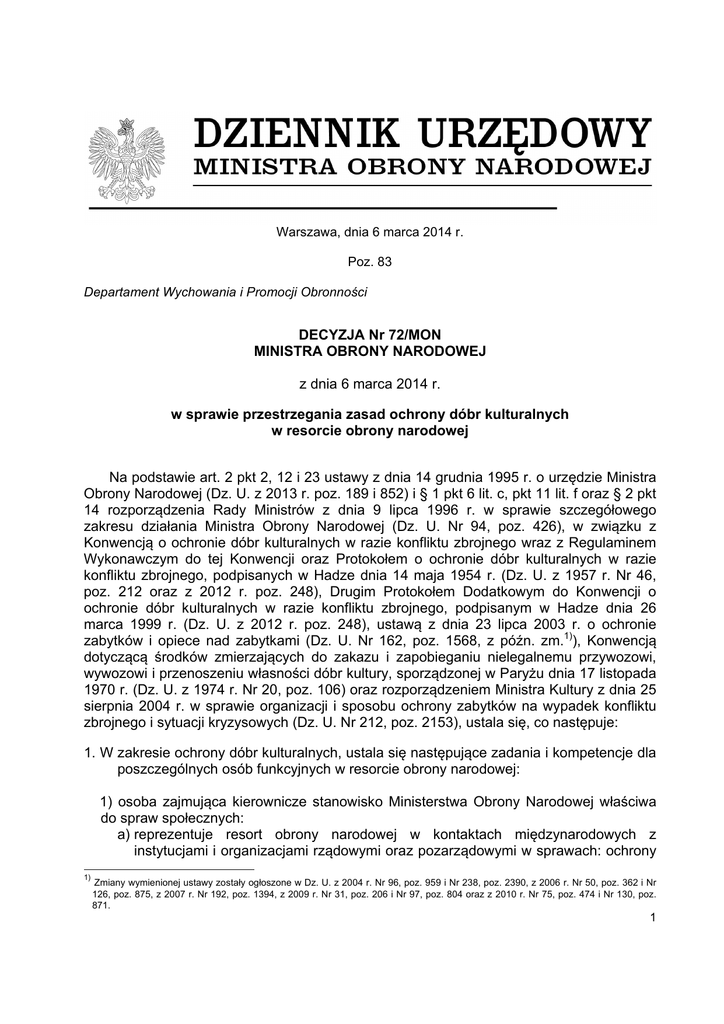 DZIENNIK URZĘDOWY
MINISTRA OBRONY NARODOWEJ

Warszawa, dnia 6 marca 2014 r.

Poz. 83

Departament Wychowania i Promocji Obronności

DECYZJA Nr 72/MON
MINISTRA OBRONY NARODOWEJ

z dnia 6 marca 2014 r.

w sprawie przestrzegania zasad ochrony dóbr kulturalnych
w resorcie obrony narodowej

Na podstawie art. 2 pkt 2, 12 i 23 ustawy z dnia 14 grudnia 1995 r. o urzędzie Ministra Obrony Narodowej (Dz. U. z 2013 r. poz. 189 i 852) i § 1 pkt 6 lit. c, pkt 11 lit. f oraz § 2 pkt 14 rozporządzenia Rady Ministrów z dnia 9 lipca 1996 r. w sprawie szczegółowego zakresu działania Ministra Obrony Narodowej (Dz. U. Nr 94, poz. 426), w związku z Konwencją o ochronie dóbr kulturalnych w razie konfliktu zbrojnego wraz z Regulaminem Wykonawczym do tej Konwencji oraz Protokołem o ochronie dóbr kulturalnych w razie konfliktu zbrojnego, podpisanych w Hadze dnia 14 maja 1954 r. (Dz. U. z 1957 r. Nr 46, poz. 212 oraz z 2012 r. poz. 248), Drugim Protokołem Dodatkowym do Konwencji o ochronie dóbr kulturalnych w razie konfliktu zbrojnego, podpisanym w Hadze dnia 26 marca 1999 r. (Dz. U. z 2012 r. poz. 248), ustawą z dnia 23 lipca 2003 r. o ochronie zabytków i opiece nad zabytkami (Dz. U. Nr 162, poz. 1568, z późn. zm.$^{1)}$), Konwencją dotyczącą środków zmierzających do zakazu i zapobieganiu nielegalnemu przywozowi, wywozowi i przenoszeniu własności dóbr kultury, sporządzonej w Paryżu dnia 17 listopada 1970 r. (Dz. U. z 1974 r. Nr 20, poz. 106) oraz rozporządzeniem Ministra Kultury z dnia 25 sierpnia 2004 r. w sprawie organizacji i sposobu ochrony zabytków na wypadek konfliktu zbrojnego i sytuacji kryzysowych (Dz. U. Nr 212, poz. 2153), ustala się, co następuje:

1. W zakresie ochrony dóbr kulturalnych, ustala się następujące zadania i kompetencje dla poszczególnych osób funkcyjnych w resorcie obrony narodowej:

1) osoba zajmująca kierownicze stanowisko Ministerstwa Obrony Narodowej właściwa do spraw społecznych:
a) reprezentuje resort obrony narodowej w kontaktach międzynarodowych z instytucjami i organizacjami rządowymi oraz pozarządowymi w sprawach: ochrony

$^{1)}$ Zmiany wymienionej ustawy zostały ogłoszone w Dz. U. z 2004 r. Nr 96, poz. 959 i Nr 238, poz. 2390, z 2006 r. Nr 50, poz. 362 i Nr 126, poz. 875, z 2007 r. Nr 192, poz. 1394, z 2009 r. Nr 31, poz. 206 i Nr 97, poz. 804 oraz z 2010 r. Nr 75, poz. 474 i Nr 130, poz. 871.

1